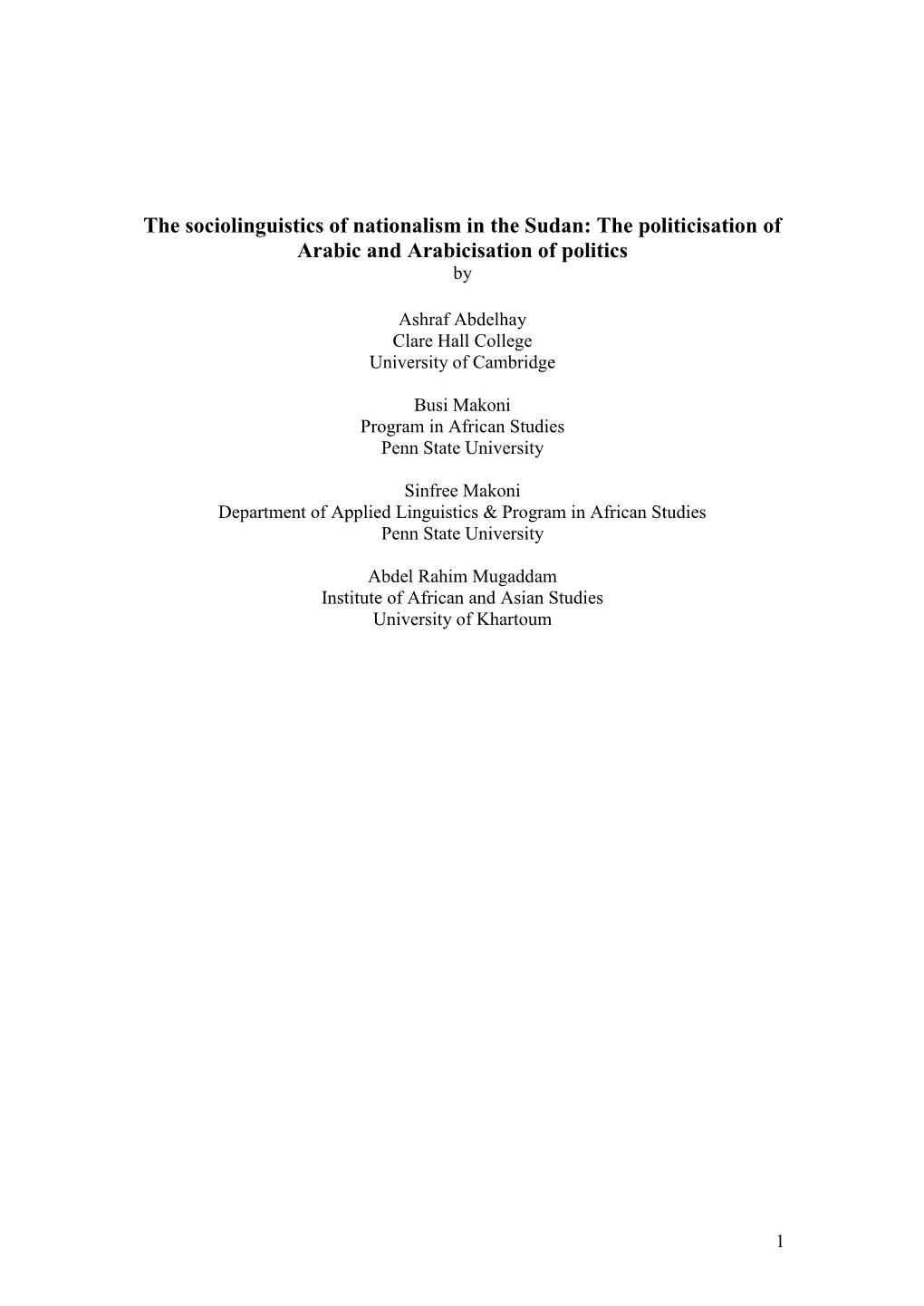 The sociolinguistics of nationalism in the Sudan: The politicisation of Arabic and Arabicisation of politics
by

Ashraf Abdelhay
Clare Hall College
University of Cambridge

Busi Makoni
Program in African Studies
Penn State University

Sinfree Makoni
Department of Applied Linguistics & Program in African Studies
Penn State University

Abdel Rahim Mugaddam
Institute of African and Asian Studies
University of Khartoum

1